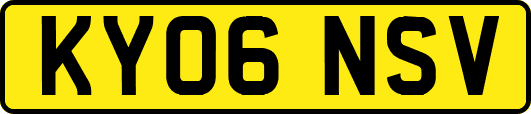 KY06 NSV